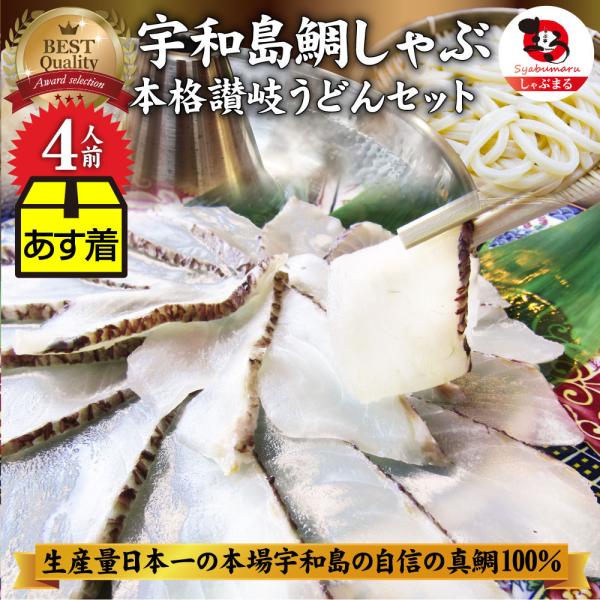 BEST Quality
Award selection

宇和島鯛しゃぶ
本格讃岐うどんセット

Syabumaru
しゃぶまる

4人前

あす着

生産量日本一の本場宇和島の自信の真鯛100%